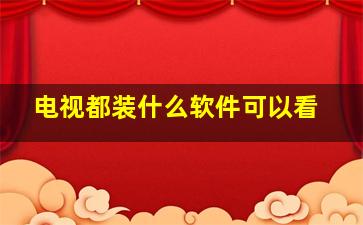 电视都装什么软件可以看